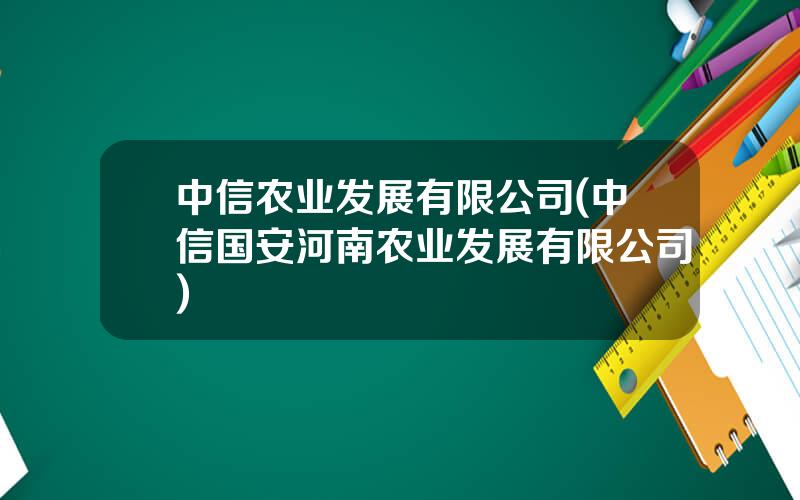 中信农业发展有限公司(中信国安河南农业发展有限公司)